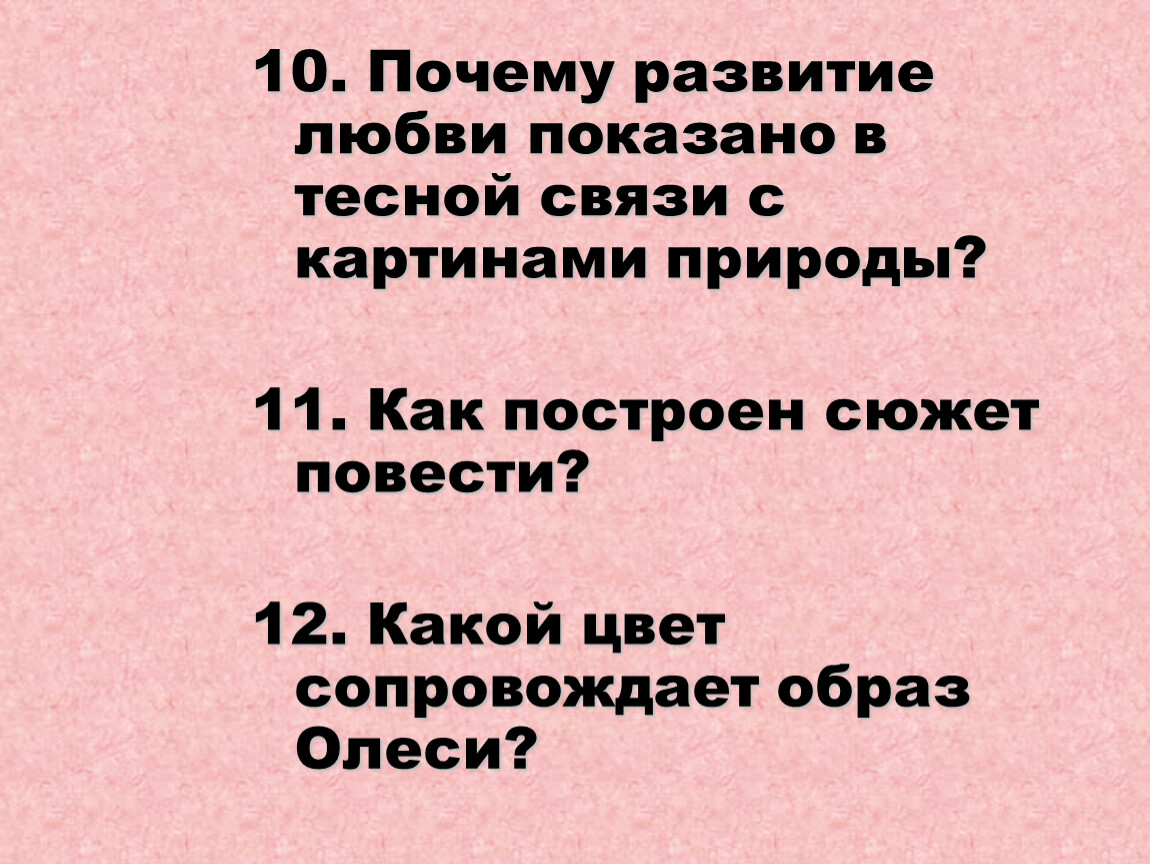 10. Почему развитие любви показано в тесной связи с картинами природы?

11. Как построен сюжет повести?

12. Какой цвет сопровождает образ Олеси?